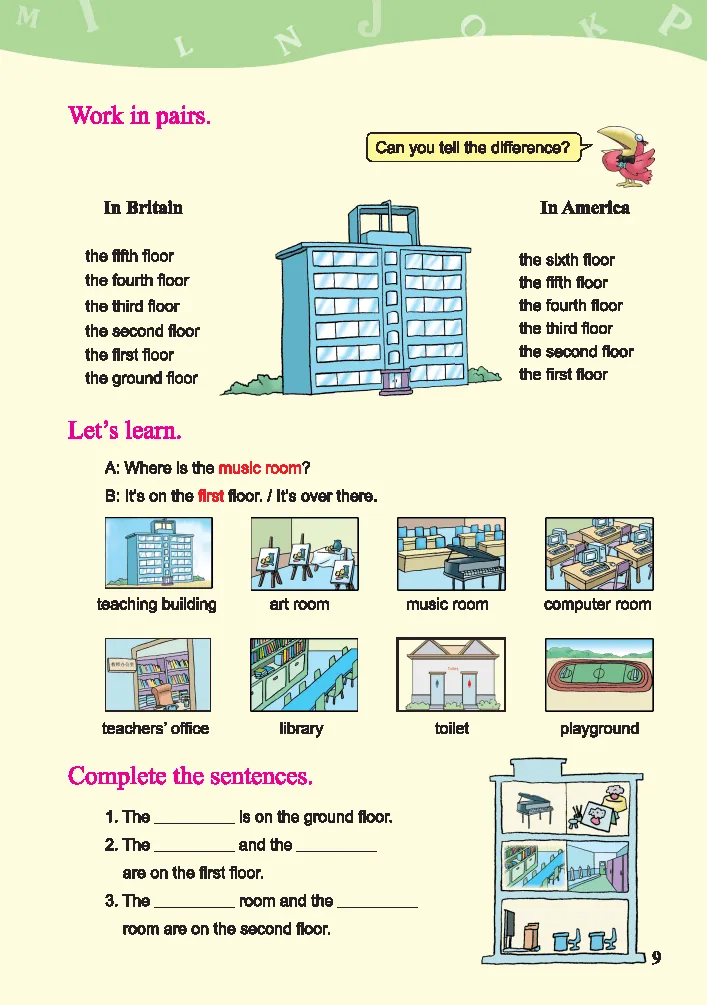 M I L N J O K P

Work in pairs.

Can you tell the difference?

In Britain

the fifth floor
the fourth floor
the third floor
the second floor
the first floor
the ground floor

In America

the sixth floor
the fifth floor
the fourth floor
the third floor
the second floor
the first floor

Let's learn.

A: Where is the music room?
B: It's on the first floor. / It's over there.

teaching building
art room
music room
computer room
teachers' office
library
toilet
playground

Complete the sentences.

1. The _________ is on the ground floor.
2. The _________ and the _________ are on the first floor.
3. The _________ room and the _________ room are on the second floor.

9